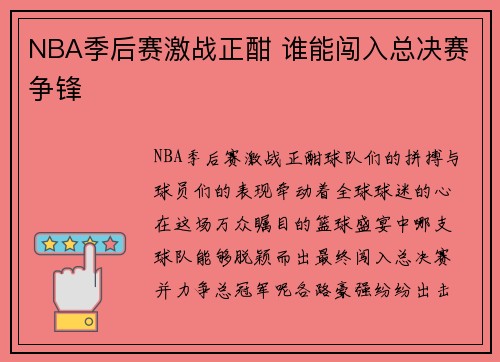 NBA季后赛激战正酣 谁能闯入总决赛争锋

NBA季后赛激战正酣球队们的拼搏与球员们的表现牵动着全球球迷的心在这场万众瞩目的篮球盛宴中哪支球队能够脱颖而出最终闯入总决赛并力争总冠军呢各路豪强纷纷出击